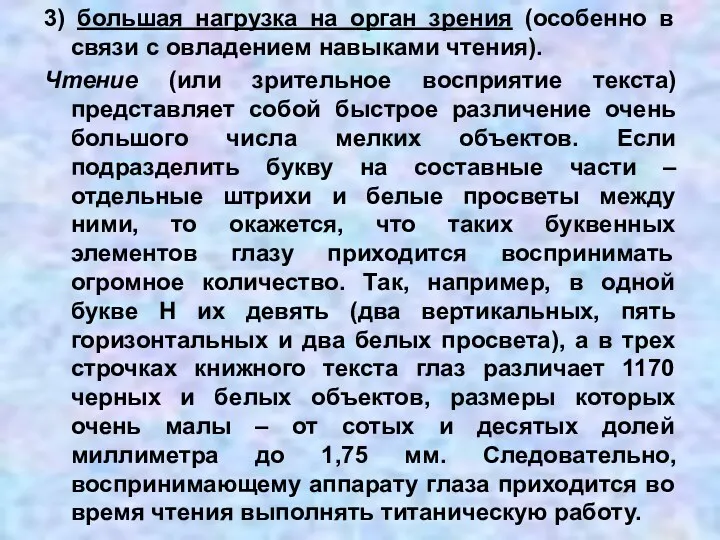 3) большая нагрузка на орган зрения (особенно в связи с овладением навыками чтения).

Чтение (или зрительное восприятие текста) представляет собой быстрое различение очень большого числа мелких объектов. Если подразделить букву на составные части – отдельные штрихи и белые просветы между ними, то окажется, что таких буквенных элементов глазу приходится воспринимать огромное количество. Так, например, в одной букве Н их девять (два вертикальных, пять горизонтальных и два белых просвета), а в трех строчках книжного текста глаз различает 1170 черных и белых объектов, размеры которых очень малы – от сотых и десятых долей миллиметра до 1,75 мм. Следовательно, воспринимающему аппарату глаза приходится во время чтения выполнять титаническую работу.